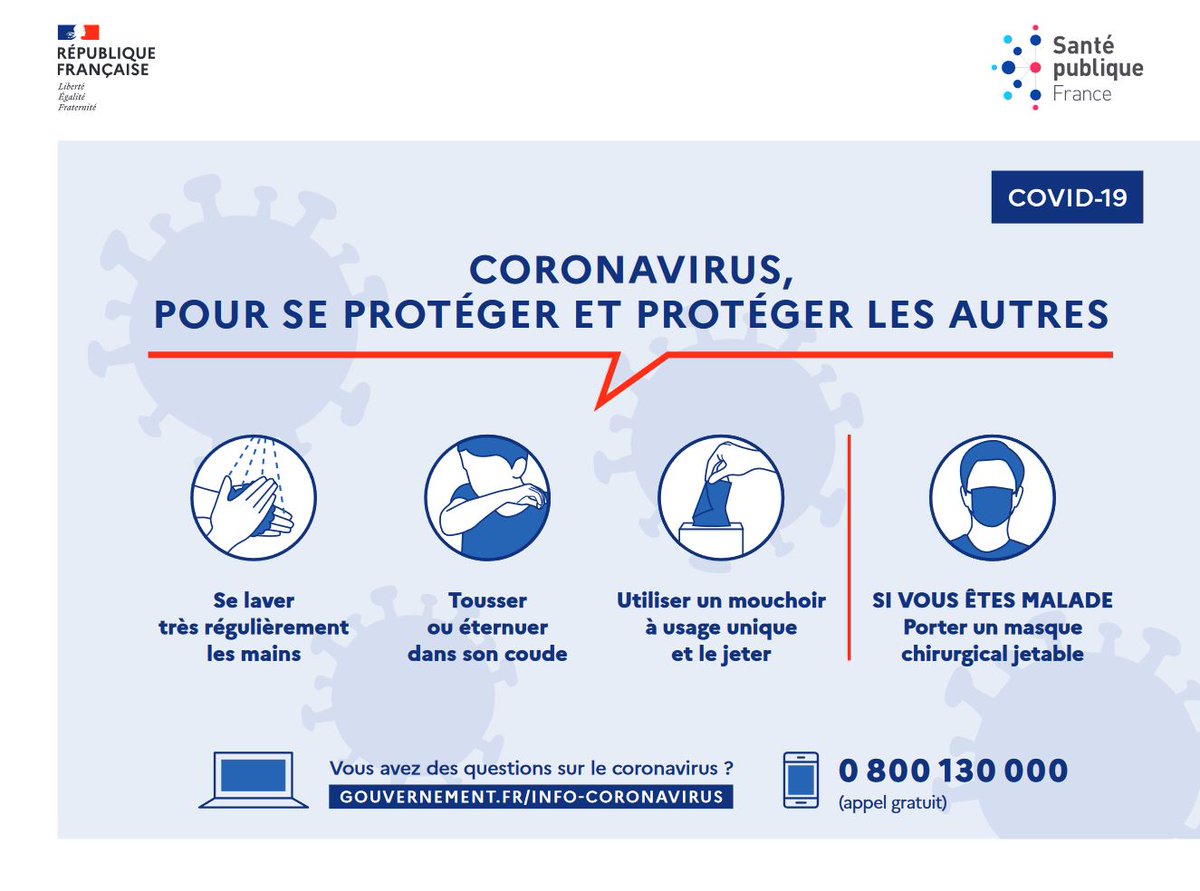 RÉPUBLIQUE
FRANÇAISE
Liberté
Égalité
Fraternité

Santé
publique
France

COVID-19

CORONAVIRUS,
POUR SE PROTÉGER ET PROTÉGER LES AUTRES

Se laver
très régulièrement
les mains

Tousser
ou éternuer
dans son coude

Utiliser un mouchoir
à usage unique
et le jeter

SI VOUS ÊTES MALADE
Porter un masque
chirurgical jetable

Vous avez des questions sur le coronavirus ?
GOUVERNEMENT.FR/INFO-CORONAVIRUS

0 800 130 000
(appel gratuit)